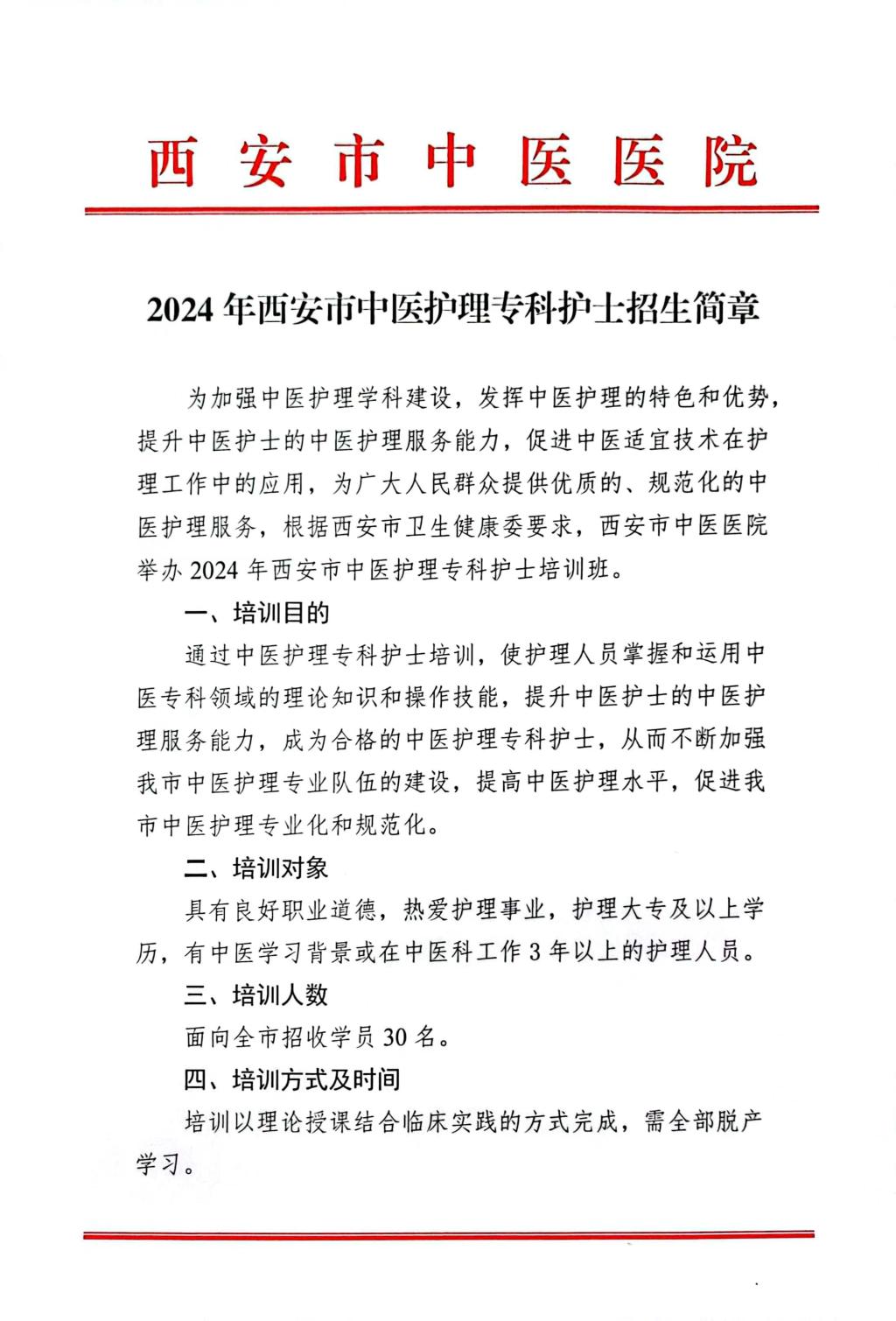 西安市中医医院

2024年西安市中医护理专科护士招生简章

为加强中医护理学科建设，发挥中医护理的特色和优势，提升中医护士的中医护理服务能力，促进中医适宜技术在护理工作中的应用，为广大人民群众提供优质的、规范化的中医护理服务，根据西安市卫生健康委要求，西安市中医医院举办2024年西安市中医护理专科护士培训班。

一、培训目的

通过中医护理专科护士培训，使护理人员掌握和运用中医专科领域的理论知识和操作技能，提升中医护士的中医护理服务能力，成为合格的中医护理专科护士，从而不断加强我市中医护理专业队伍的建设，提高中医护理水平，促进我市中医护理专业化和规范化。

二、培训对象

具有良好职业道德，热爱护理事业，护理大专及以上学历，有中医学习背景或在中医科工作3年以上的护理人员。

三、培训人数

面向全市招收学员30名。

四、培训方式及时间

培训以理论授课结合临床实践的方式完成，需全部脱产学习。